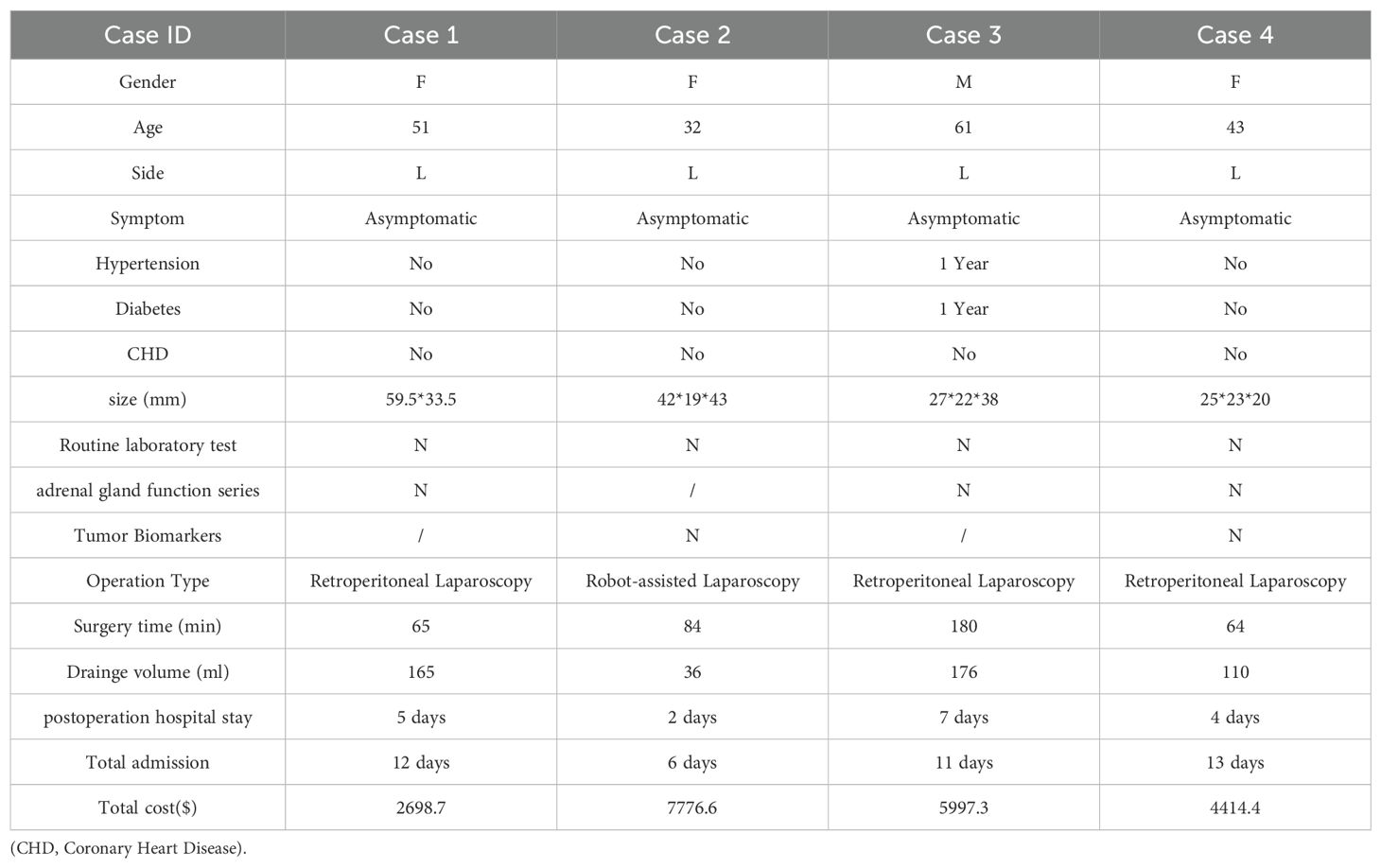 | Case ID | Case 1 | Case 2 | Case 3 | Case 4 |
|---|---|---|---|---|
| Gender | F | F | M | F |
| Age | 51 | 32 | 61 | 43 |
| Side | L | L | L | L |
| Symptom | Asymptomatic | Asymptomatic | Asymptomatic | Asymptomatic |
| Hypertension | No | No | 1 Year | No |
| Diabetes | No | No | 1 Year | No |
| CHD | No | No | No | No |
| size (mm) | 59.5\*33.5 | 42\*19\*43 | 27\*22\*38 | 25\*23\*20 |
| Routine laboratory test | N | N | N | N |
| adrenal gland function series | N | / | N | N |
| Tumor Biomarkers | / | N | / | N |
| Operation Type | Retroperitoneal Laparoscopy | Robot-assisted Laparoscopy | Retroperitoneal Laparoscopy | Retroperitoneal Laparoscopy |
| Surgery time (min) | 65 | 84 | 180 | 64 |
| Drainge volume (ml) | 165 | 36 | 176 | 110 |
| postoperation hospital stay | 5 days | 2 days | 7 days | 4 days |
| Total admission | 12 days | 6 days | 11 days | 13 days |
| Total cost($) | 2698.7 | 7776.6 | 5997.3 | 4414.4 |

(CHD, Coronary Heart Disease).